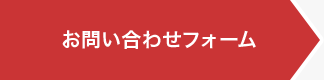 お問い合わせフォーム